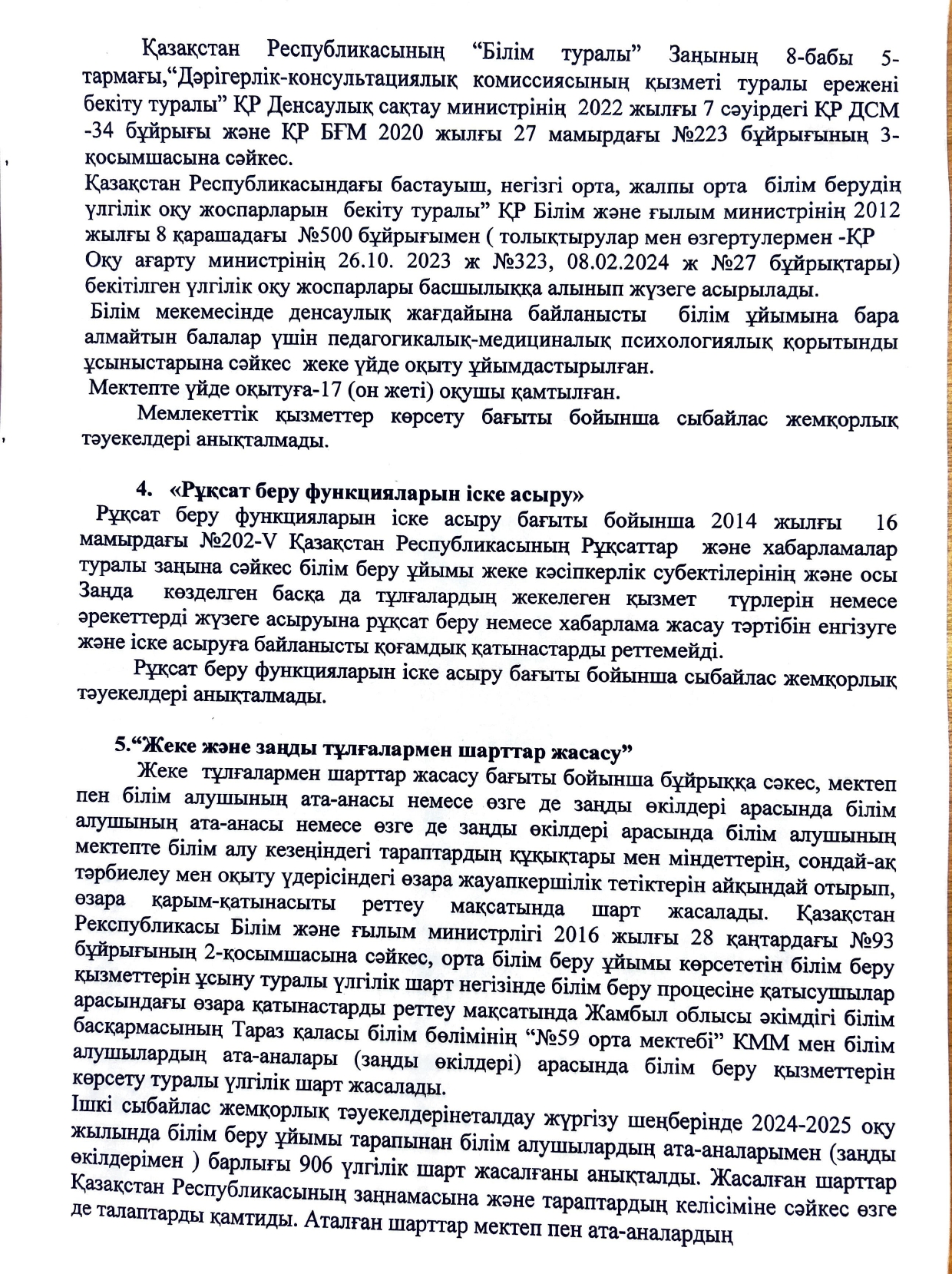 Қазақстан Республикасының “Білім туралы” Заңының 8-бабы 5-тармағы,“Дәрігерлік-консультациялық комиссиясының қызметі туралы ережені бекіту туралы” ҚР Денсаулық сақтау министрінің 2022 жылғы 7 сәуірдегі ҚР ДСМ -34 бұйрығы және ҚР БҒМ 2020 жылғы 27 мамырдағы №223 бұйрығының 3-қосымшасына сәйкес.
Қазақстан Республикасындағы бастауыш, негізгі орта, жалпы орта білім берудің үлгілік оқу жоспарларын бекіту туралы” ҚР Білім және ғылым министрінің 2012 жылғы 8 қарашадағы №500 бұйрығымен ( толықтырулар мен өзгертулермен -ҚР Оқу ағарту министрінің 26.10. 2023 ж №323, 08.02.2024 ж №27 бұйрықтары) бекітілген үлгілік оқу жоспарлары басшылыққа алынып жүзеге асырылады.
Білім мекемесінде денсаулық жағдайына байланысты білім ұйымына бара алмайтын балалар үшін педагогикалық-медициналық психологиялық қорытынды ұсыныстарына сәйкес жеке үйде оқыту ұйымдастырылған.
Мектепте үйде оқытуға-17 (он жеті) оқушы қамтылған.
Мемлекеттік қызметтер көрсету бағыты бойынша сыбайлас жемқорлық тәуекелдері анықталмады.

4. «Рұқсат беру функцияларын іске асыру»
Рұқсат беру функцияларын іске асыру бағыты бойынша 2014 жылғы 16 мамырдағы №202-V Қазақстан Республикасының Рұқсаттар және хабарламалар туралы заңына сәйкес білім беру ұйымы жеке кәсіпкерлік субектілерінің және осы Заңда көзделген басқа да тұлғалардың жекелеген қызмет түрлерін немесе әрекеттерді жүзеге асыруына рұқсат беру немесе хабарлама жасау тәртібін енгізуге және іске асыруға байланысты қоғамдық қатынастарды реттемейді.
Рұқсат беру функцияларын іске асыру бағыты бойынша сыбайлас жемқорлық тәуекелдері анықталмады.

5.“Жеке және заңды тұлғалармен шарттар жасасу”
Жеке тұлғалармен шарттар жасасу бағыты бойынша бұйрыққа сәкес, мектеп пен білім алушының ата-анасы немесе өзге де заңды өкілдері арасында білім алушының ата-анасы немесе өзге де заңды өкілдері арасында білім алушының мектепте білім алу кезеңіндегі тараптардың құқықтары мен міндеттерін, сондай-ақ тәрбиелеу мен оқыту үдерісіндегі өзара жауапкершілік тетіктерін айқындай отырып, өзара қарым-қатынасыты реттеу мақсатында шарт жасалады. Қазақстан Рекспубликасы Білім және ғылым министрлігі 2016 жылғы 28 қаңтардағы №93 бұйрығының 2-қосымшасына сәйкес, орта білім беру ұйымы көрсететін білім беру қызметтерін ұсыну туралы үлгілік шарт негізінде білім беру процесіне қатысушылар арасындағы өзара қатынастарды реттеу мақсатында Жамбыл облысы әкімдігі білім басқармасының Тараз қаласы білім бөлімінің “№59 орта мектебі” КММ мен білім алушылардың ата-аналары (заңды өкілдері) арасында білім беру қызметтерін көрсету туралы үлгілік шарт жасалады.
Ішкі сыбайлас жемқорлық тәуекелдерінеталдау жүргізу шеңберінде 2024-2025 оқу жылында білім беру ұйымы тарапынан білім алушылардың ата-аналарымен (заңды өкілдерімен ) барлығы 906 үлгілік шарт жасалғаны анықталды. Жасалған шарттар Қазақстан Республикасының заңнамасына және тараптардың келісіміне сәйкес өзге де талаптарды қамтиды. Аталған шарттар мектеп пен ата-аналардың